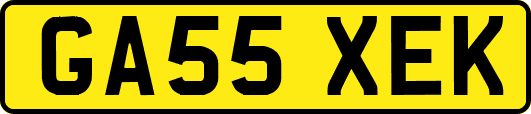 GA55 XEK